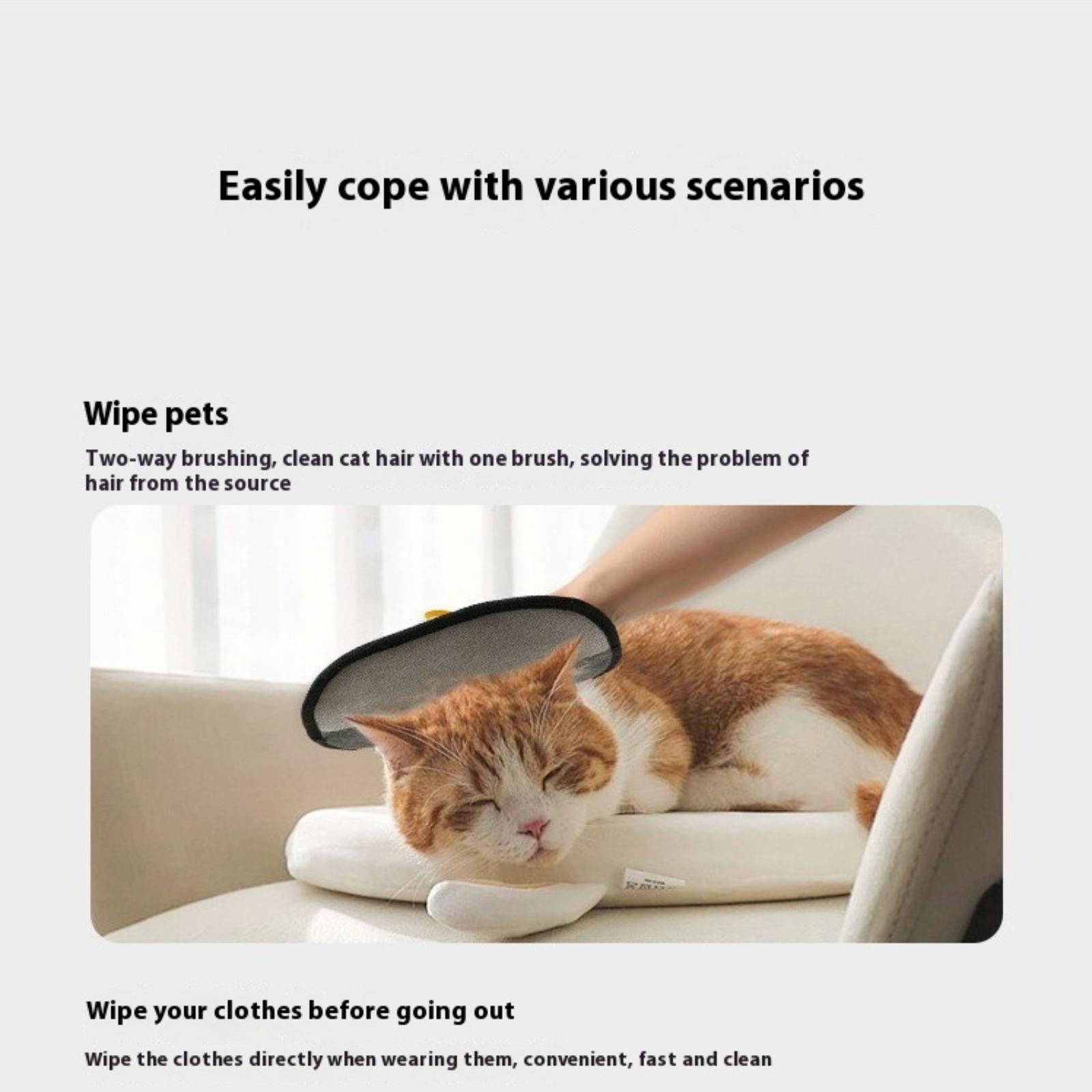 Easily cope with various scenarios

Wipe pets

Two-way brushing, clean cat hair with one brush, solving the problem of hair from the source

Wipe your clothes before going out

Wipe the clothes directly when wearing them, convenient, fast and clean